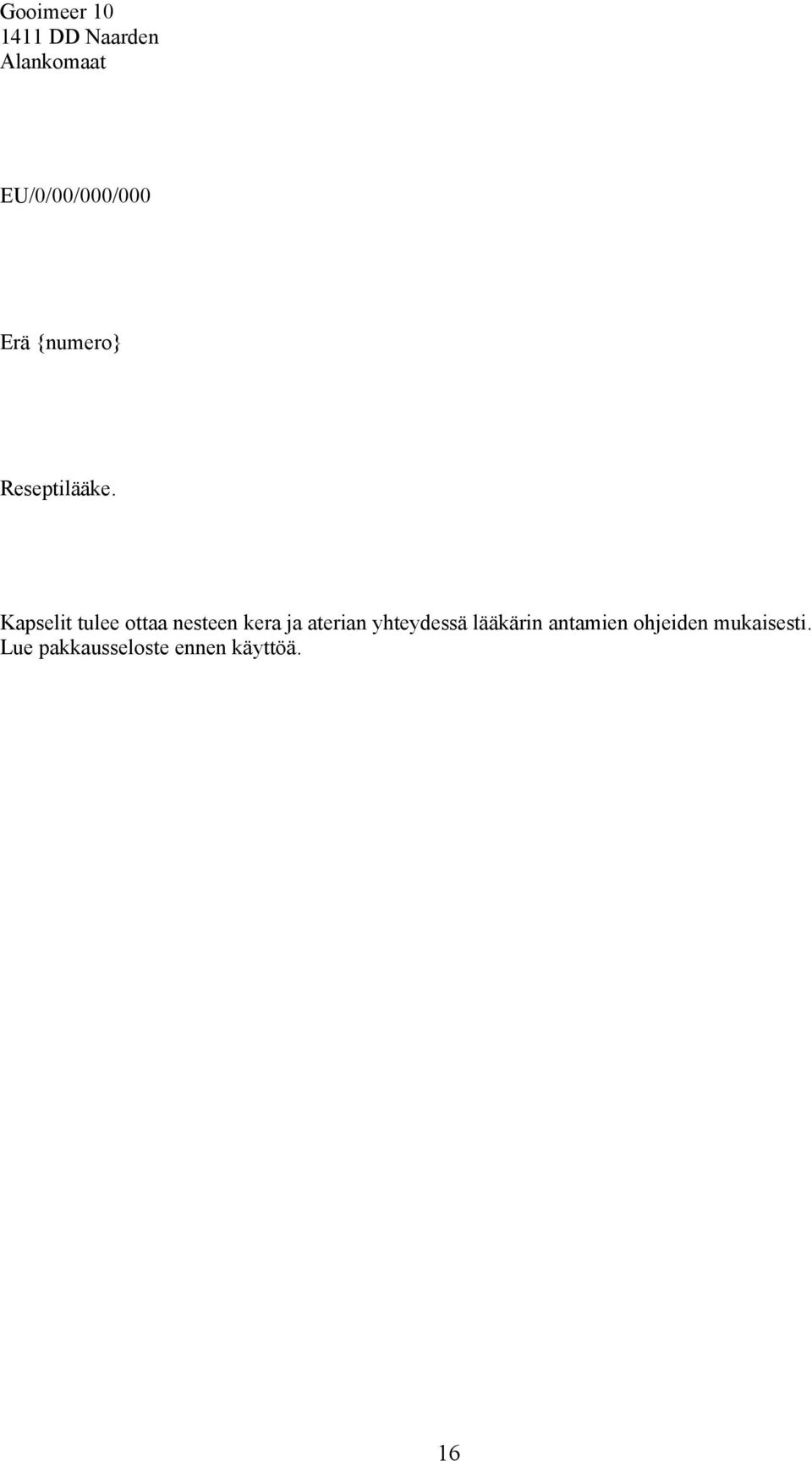 Gooimeer 10
1411 DD Naarden
Alankomaat

EU/0/00/000/000

Erä {numero}

Reseptilääke.

Kapselit tulee ottaa nesteen kera ja aterian yhteydessä lääkärin antamien ohjeiden mukaisesti. Lue pakkausseloste ennen käyttöä.

16